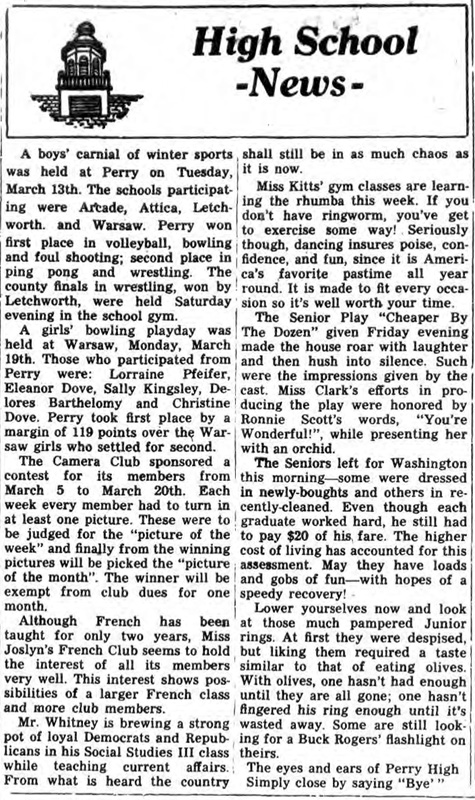 High School -News-

A boys' carnial of winter sports was held at Perry on Tuesday, March 13th. The schools participating were Arcade, Attica, Letchworth. and Warsaw. Perry won first place in volleyball, bowling and foul shooting; second place in ping pong and wrestling. The county finals in wrestling, won by Letchworth, were held Saturday evening in the school gym.

A girls' bowling playday was held at Warsaw, Monday, March 19th. Those who participated from Perry were: Lorraine Pfeifer, Eleanor Dove, Sally Kingsley, Delores Barthelomy and Christine Dove. Perry took first place by a margin of 119 points over the Warsaw girls who settled for second.

The Camera Club sponsored a contest for its members from March 5 to March 20th. Each week every member had to turn in at least one picture. These were to be judged for the "picture of the week" and finally from the winning pictures will be picked the "picture of the month". The winner will be exempt from club dues for one month.

Although French has been taught for only two years, Miss Joslyn's French Club seems to hold the interest of all its members very well. This interest shows possibilities of a larger French class and more club members.

Mr. Whitney is brewing a strong pot of loyal Democrats and Republicans in his Social Studies III class while teaching current affairs. From what is heard the country shall still be in as much chaos as it is now.

Miss Kitts' gym classes are learning the rhumba this week. If you don't have ringworm, you've get to exercise some way! Seriously though, dancing insures poise, confidence, and fun, since it is America's favorite pastime all year round. It is made to fit every occasion so it's well worth your time.

The Senior Play "Cheaper By The Dozen" given Friday evening made the house roar with laughter and then hush into silence. Such were the impressions given by the cast. Miss Clark's efforts in producing the play were honored by Ronnie Scott's words, "You're Wonderful!", while presenting her with an orchid.

The Seniors left for Washington this morning—some were dressed in newly-boughts and others in recently-cleaned. Even though each graduate worked hard, he still had to pay $20 of his fare. The higher cost of living has accounted for this assessment. May they have loads and gobs of fun—with hopes of a speedy recovery!

Lower yourselves now and look at those much pampered Junior rings. At first they were despised, but liking them required a taste similar to that of eating olives. With olives, one hasn't had enough until they are all gone; one hasn't fingered his ring enough until it's wasted away. Some are still looking for a Buck Rogers' flashlight on theirs.

The eyes and ears of Perry High Simply close by saying "Bye'"